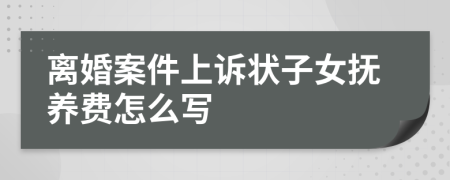 离婚案件上诉状子女抚养费怎么写